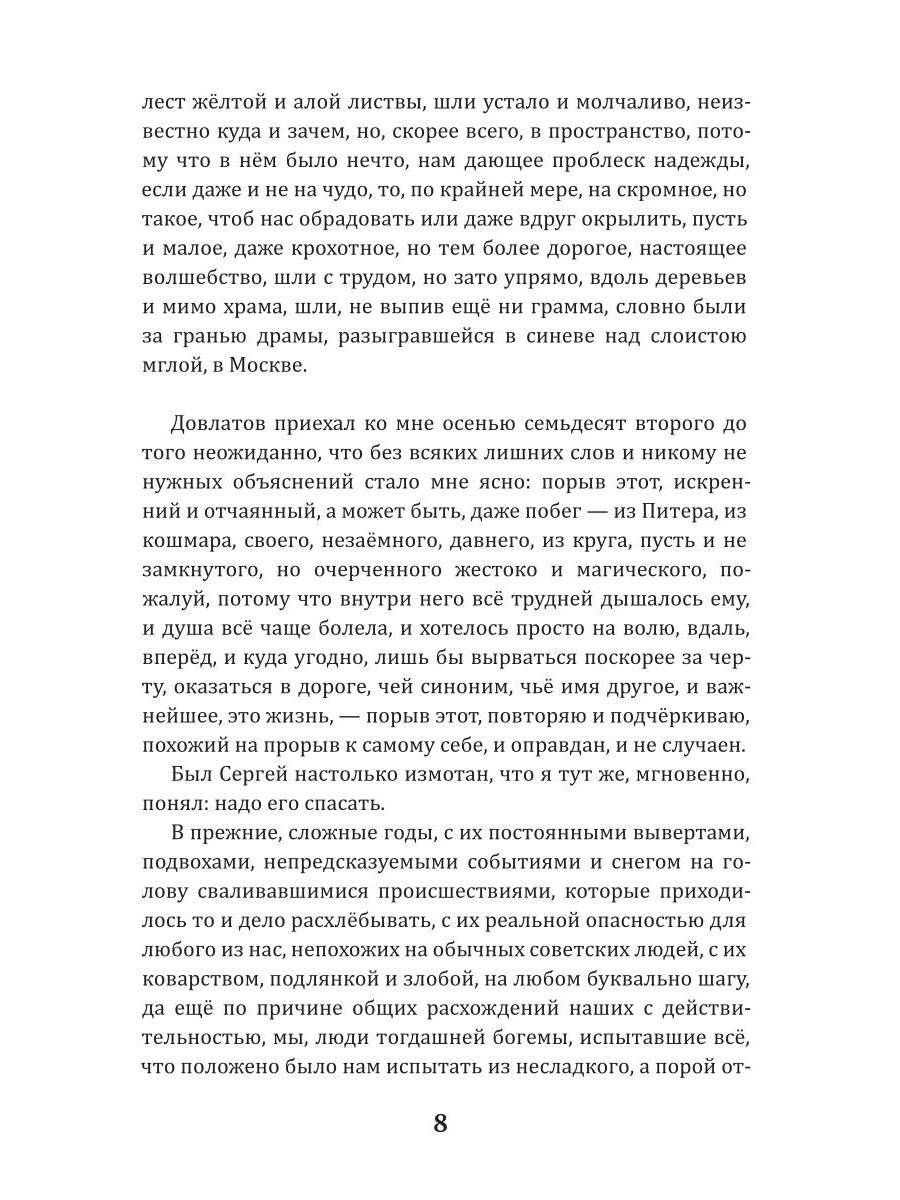 лест жёлтой и алой листвы, шли устало и молчаливо, неизвестно куда и зачем, но, скорее всего, в пространство, потому что в нём было нечто, нам дающее проблеск надежды, если даже и не на чудо, то, по крайней мере, на скромное, но такое, чтоб нас обрадовать или даже вдруг окрылить, пусть и малое, даже крохотное, но тем более дорогое, настоящее волшебство, шли с трудом, но зато упрямо, вдоль деревьев и мимо храма, шли, не выпив ещё ни грамма, словно были за гранью драмы, разыгравшейся в синеве над слоистою мглой, в Москве.

Довлатов приехал ко мне осенью семьдесят второго до того неожиданно, что без всяких лишних слов и никому не нужных объяснений стало мне ясно: порыв этот, искренний и отчаянный, а может быть, даже побег — из Питера, из кошмара, своего, незаёмного, давнего, из круга, пусть и не замкнутого, но очерченного жестоко и магического, пожалуй, потому что внутри него всё трудней дышалось ему, и душа всё чаще болела, и хотелось просто на волю, вдаль, вперёд, и куда угодно, лишь бы вырваться поскорее за черту, оказаться в дороге, чей синоним, чьё имя другое, и важнейшее, это жизнь, — порыв этот, повторяю и подчёркиваю, похожий на прорыв к самому себе, и оправдан, и не случаен.

Был Сергей настолько измотан, что я тут же, мгновенно, понял: надо его спасать.

В прежние, сложные годы, с их постоянными вывертами, подвохами, непредсказуемыми событиями и снегом на голову сваливавшимися происшествиями, которые приходилось то и дело расхлёбывать, с их реальной опасностью для любого из нас, непохожих на обычных советских людей, с их коварством, подлянкой и злобой, на любом буквально шагу, да ещё по причине общих расхождений наших с действительностью, мы, люди тогдашней богемы, испытавшие всё, что положено было нам испытать из несладкого, а порой от-

8